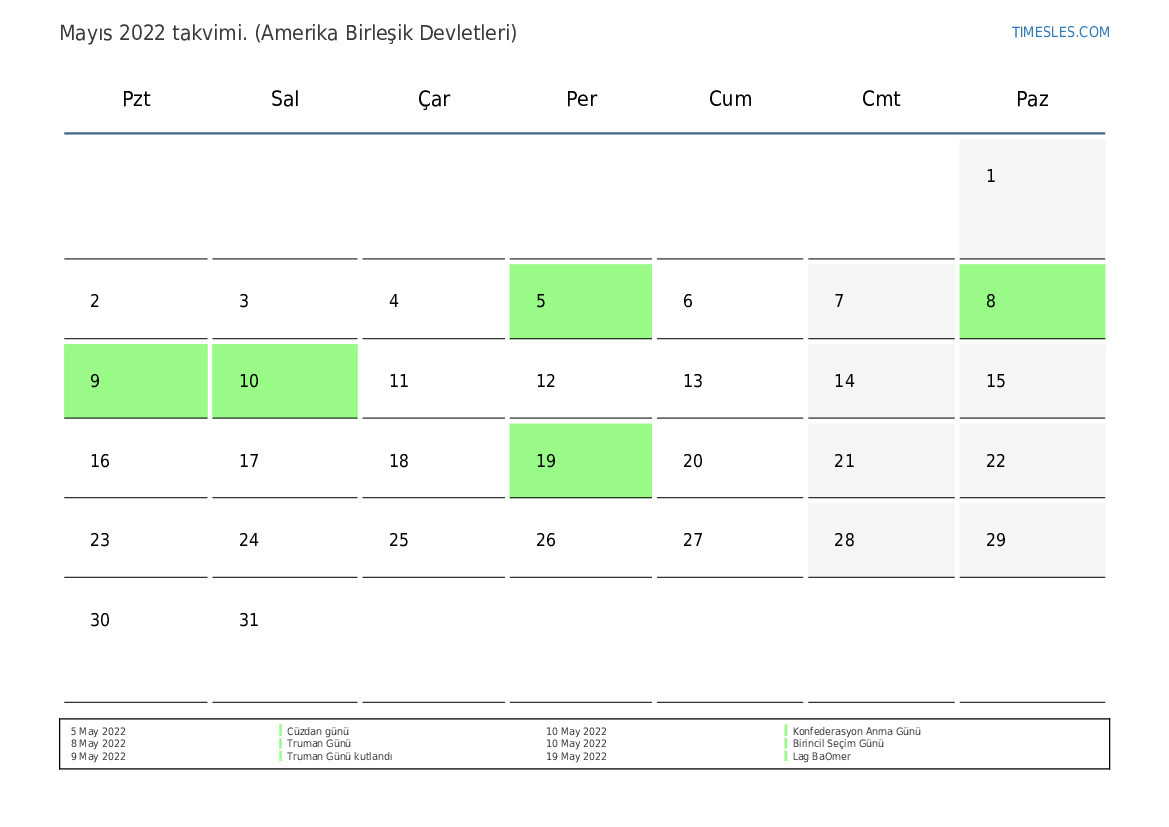 Mayıs 2022 takvimi. (Amerika Birleşik Devletleri)

TIMESLES.COM

| Pzt | Sal | Çar | Per | Cum | Cmt | Paz |
|---|---|---|---|---|---|---|
| | | | | | | 1 |
| 2 | 3 | 4 | 5 | 6 | 7 | 8 |
| 9 | 10 | 11 | 12 | 13 | 14 | 15 |
| 16 | 17 | 18 | 19 | 20 | 21 | 22 |
| 23 | 24 | 25 | 26 | 27 | 28 | 29 |
| 30 | 31 | | | | | |

5 May 2022 Cüzdan günü
8 May 2022 Truman Günü
9 May 2022 Truman Günü kutlandı

10 May 2022 Konfederasyon Anma Günü
10 May 2022 Birincil Seçim Günü
19 May 2022 Lag BaOmer